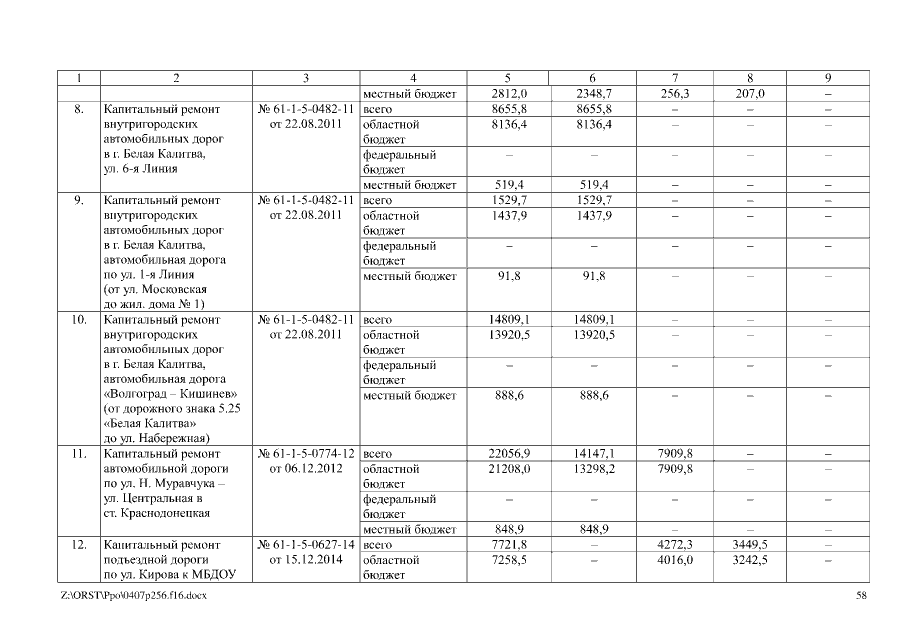 | 1 | 2 | 3 | 4 | 5 | 6 | 7 | 8 | 9 |
|---|---|---|---|---|---|---|---|---|
| | | | местный бюджет | 2812,0 | 2348,7 | 256,3 | 207,0 | – |
| 8. | Капитальный ремонт внутригородских автомобильных дорог в г. Белая Калитва, ул. 6-я Линия | № 61-1-5-0482-11 от 22.08.2011 | всего | 8655,8 | 8655,8 | – | – | – |
| | | | областной бюджет | 8136,4 | 8136,4 | – | – | – |
| | | | федеральный бюджет | – | – | – | – | – |
| | | | местный бюджет | 519,4 | 519,4 | – | – | – |
| 9. | Капитальный ремонт внутригородских автомобильных дорог в г. Белая Калитва, автомобильная дорога по ул. 1-я Линия (от ул. Московская до жил. дома № 1) | № 61-1-5-0482-11 от 22.08.2011 | всего | 1529,7 | 1529,7 | – | – | – |
| | | | областной бюджет | 1437,9 | 1437,9 | – | – | – |
| | | | федеральный бюджет | – | – | – | – | – |
| | | | местный бюджет | 91,8 | 91,8 | – | – | – |
| 10. | Капитальный ремонт внутригородских автомобильных дорог в г. Белая Калитва, автомобильная дорога «Волгоград – Кишинев» (от дорожного знака 5.25 «Белая Калитва» до ул. Набережная) | № 61-1-5-0482-11 от 22.08.2011 | всего | 14809,1 | 14809,1 | – | – | – |
| | | | областной бюджет | 13920,5 | 13920,5 | – | – | – |
| | | | федеральный бюджет | – | – | – | – | – |
| | | | местный бюджет | 888,6 | 888,6 | – | – | – |
| 11. | Капитальный ремонт автомобильной дороги по ул. Н. Муравчука – ул. Центральная в ст. Краснодонецкая | № 61-1-5-0774-12 от 06.12.2012 | всего | 22056,9 | 14147,1 | 7909,8 | – | – |
| | | | областной бюджет | 21208,0 | 13298,2 | 7909,8 | – | – |
| | | | федеральный бюджет | – | – | – | – | – |
| | | | местный бюджет | 848,9 | 848,9 | – | – | – |
| 12. | Капитальный ремонт подъездной дороги по ул. Кирова к МБДОУ | № 61-1-5-0627-14 от 15.12.2014 | всего | 7721,8 | – | 4272,3 | 3449,5 | – |
| | | | областной бюджет | 7258,5 | – | 4016,0 | 3242,5 | – |

Z:\ORST\Ppo\0407p256.f16.docx 58